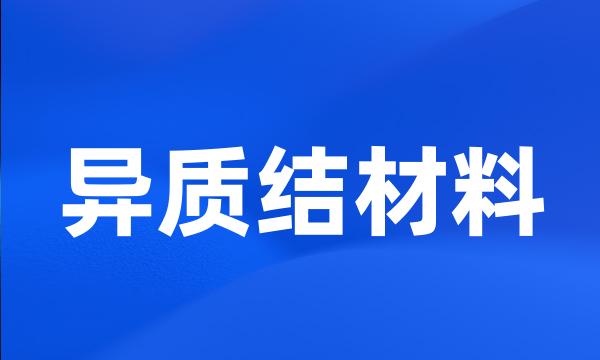 异质结材料